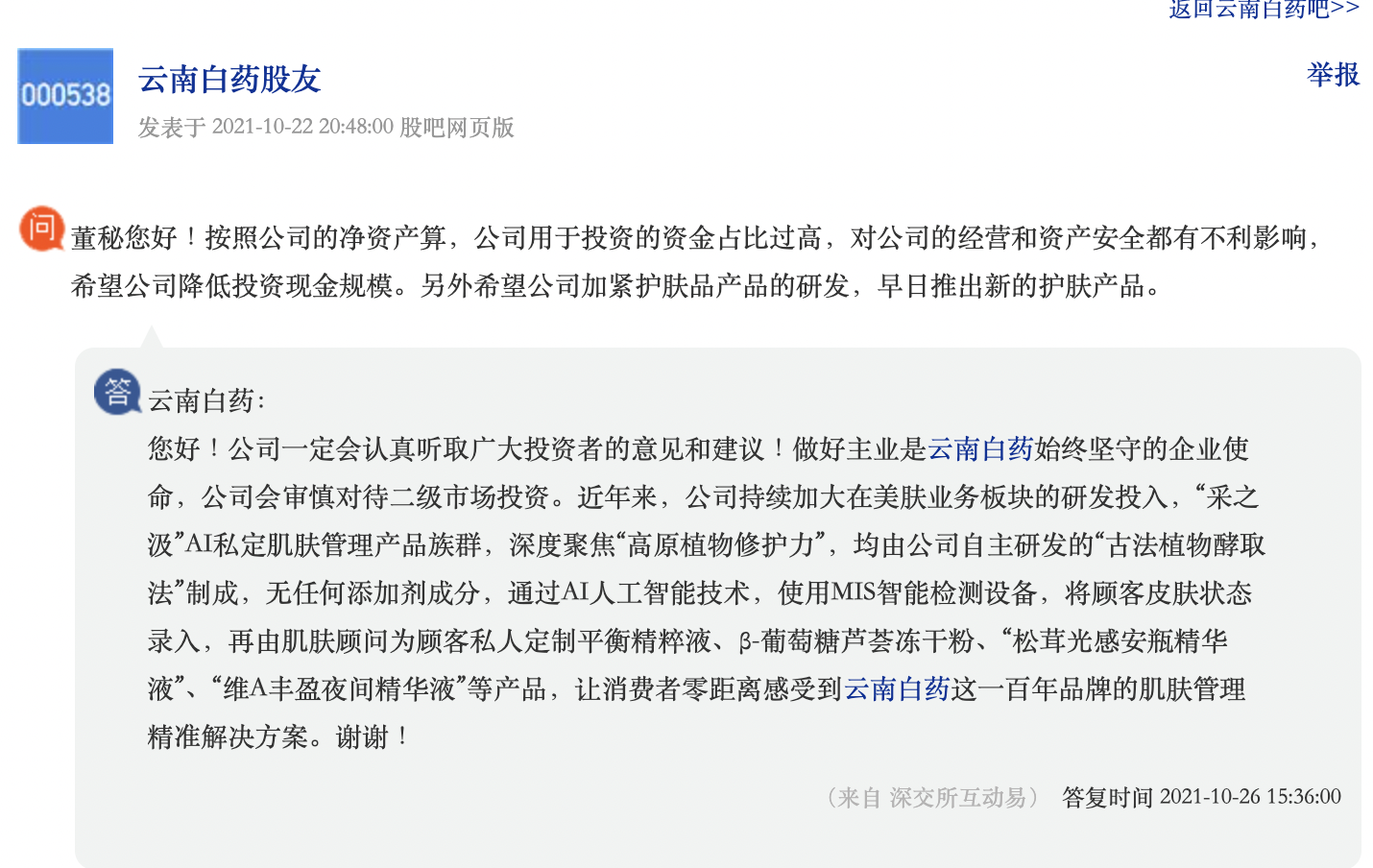 返回云南白药吧>>

000538

云南白药股友

举报

发表于 2021-10-22 20:48:00 股吧网页版

问

董秘您好！按照公司的净资产算，公司用于投资的资金占比过高，对公司的经营和资产安全都有不利影响，希望公司降低投资现金规模。另外希望公司加紧护肤品产品的研发，早日推出新的护肤产品。

答

云南白药：

您好！公司一定会认真听取广大投资者的意见和建议！做好主业是云南白药始终坚守的企业使命，公司会审慎对待二级市场投资。近年来，公司持续加大在美肤业务板块的研发投入，“采之汲”AI私定肌肤管理产品族群，深度聚焦“高原植物修护力”，均由公司自主研发的“古法植物酵取法”制成，无任何添加剂成分，通过AI人工智能技术，使用MIS智能检测设备，将顾客皮肤状态录入，再由肌肤顾问为顾客私人定制平衡精粹液、β-葡萄糖芦荟冻干粉、“松茸光感安瓶精华液”、“维A丰盈夜间精华液”等产品，让消费者零距离感受到云南白药这一百年品牌的肌肤管理精准解决方案。谢谢！

（来自 深交所互动易） 答复时间 2021-10-26 15:36:00